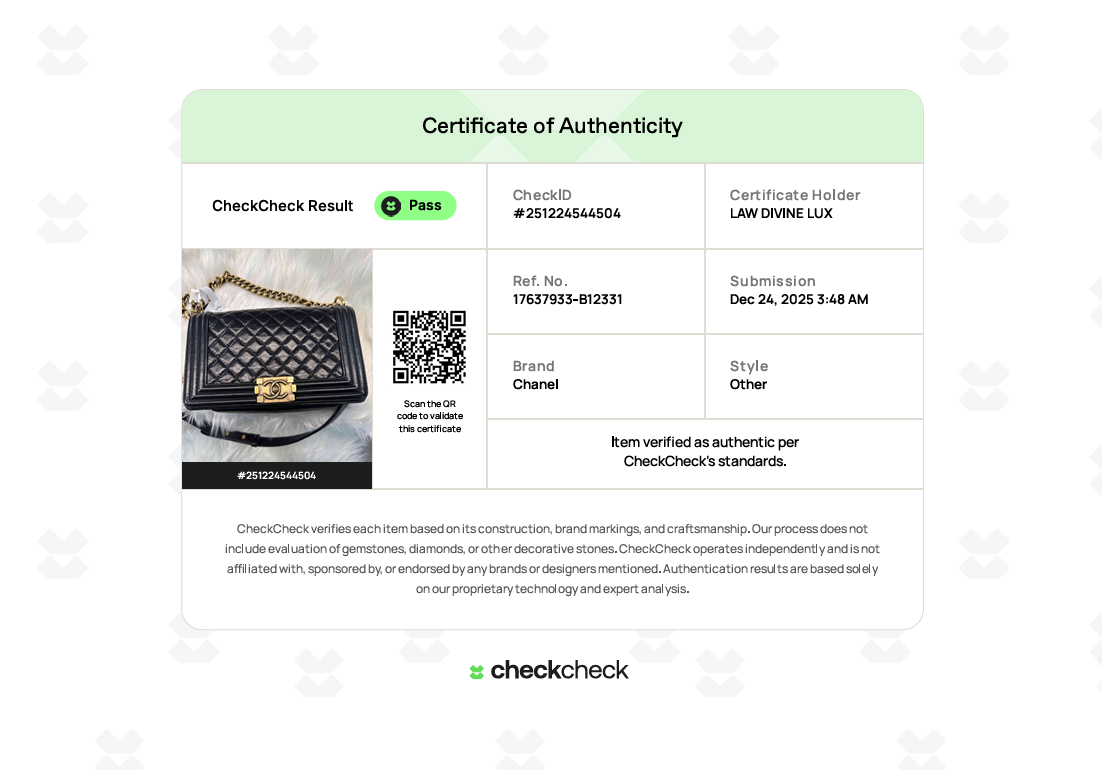 Certificate of Authenticity

CheckCheck Result
Pass

CheckID
#251224544504

Certificate Holder
LAW DIVINE LUX

#251224544504

Scan the QR code to validate this certificate

Ref. No.
17637933-B12331

Submission
Dec 24, 2025 3:48 AM

Brand
Chanel

Style
Other

Item verified as authentic per CheckCheck's standards.

CheckCheck verifies each item based on its construction, brand markings, and craftsmanship. Our process does not include evaluation of gemstones, diamonds, or other decorative stones. CheckCheck operates independently and is not affiliated with, sponsored by, or endorsed by any brands or designers mentioned. Authentication results are based solely on our proprietary technology and expert analysis.

checkcheck